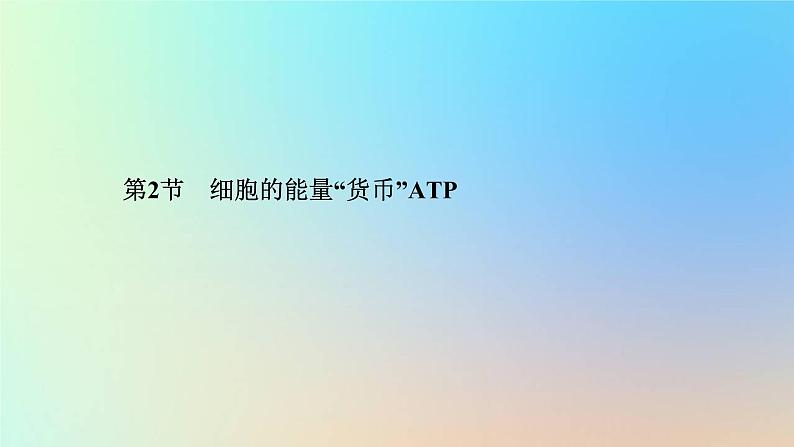 第2节　细胞的能量“货币”ATP